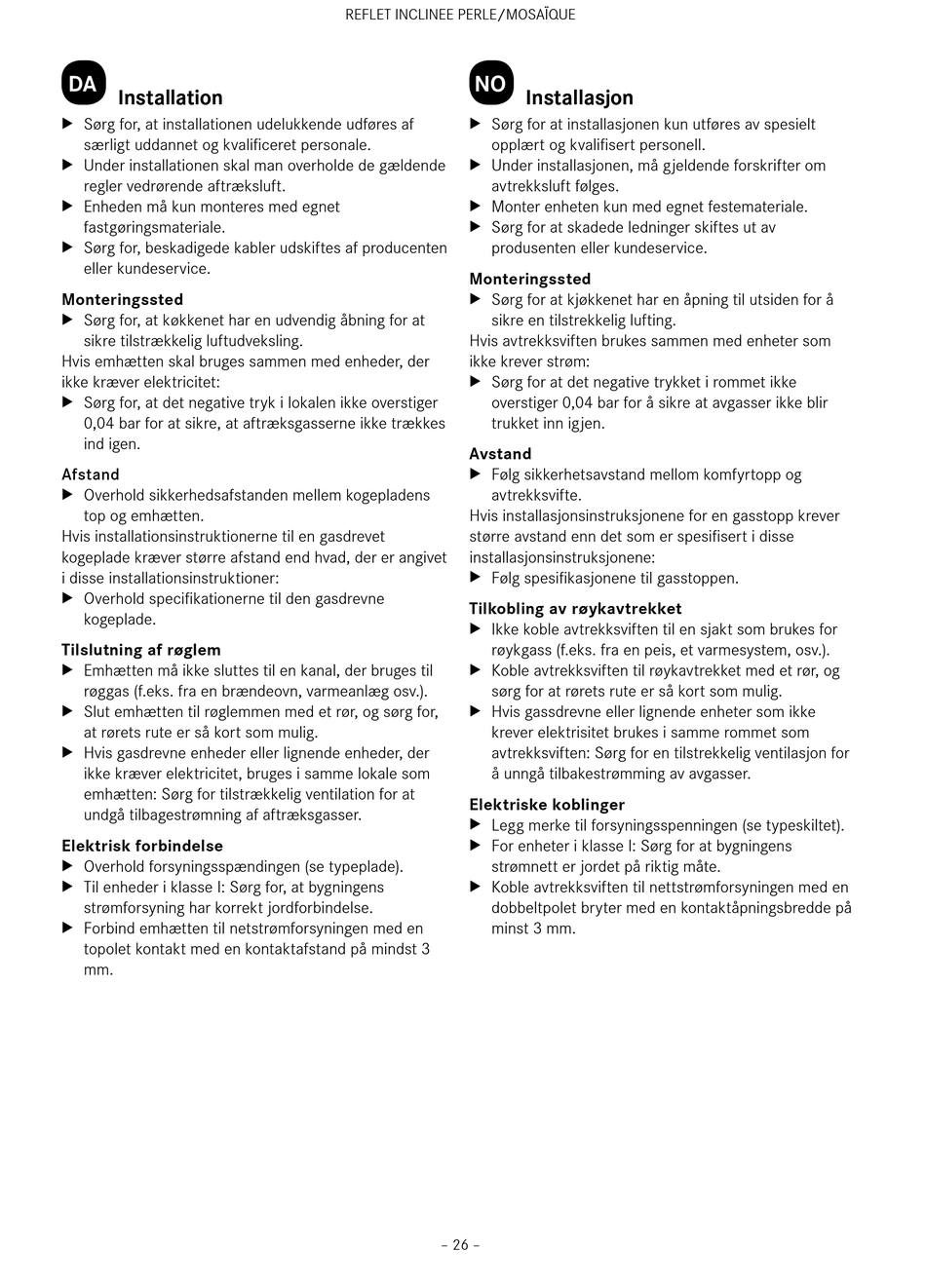 REFLET INCLINEE PERLE/MOSAÏQUE

DA

Installation

▶ Sørg for, at installationen udelukkende udføres af særligt uddannet og kvalificeret personale.
▶ Under installationen skal man overholde de gældende regler vedrørende aftræksluft.
▶ Enheden må kun monteres med egnet fastgøringsmateriale.
▶ Sørg for, beskadigede kabler udskiftes af producenten eller kundeservice.

Monteringssted
▶ Sørg for, at køkkenet har en udvendig åbning for at sikre tilstrækkelig luftudveksling.
Hvis emhætten skal bruges sammen med enheder, der ikke kræver elektricitet:
▶ Sørg for, at det negative tryk i lokalen ikke overstiger 0,04 bar for at sikre, at aftræksgasserne ikke trækkes ind igen.

Afstand
▶ Overhold sikkerhedsafstanden mellem kogepladens top og emhætten.
Hvis installationsinstruktionerne til en gasdrevet kogeplade kræver større afstand end hvad, der er angivet i disse installationsinstruktioner:
▶ Overhold specifikationerne til den gasdrevne kogeplade.

Tilslutning af røglem
▶ Emhætten må ikke sluttes til en kanal, der bruges til røggas (f.eks. fra en brændeovn, varmeanlæg osv.).
▶ Slut emhætten til røglemmen med et rør, og sørg for, at rørets rute er så kort som mulig.
▶ Hvis gasdrevne enheder eller lignende enheder, der ikke kræver elektricitet, bruges i samme lokale som emhætten: Sørg for tilstrækkelig ventilation for at undgå tilbagestrømning af aftræksgasser.

Elektrisk forbindelse
▶ Overhold forsyningsspændingen (se typeplade).
▶ Til enheder i klasse I: Sørg for, at bygningens strømforsyning har korrekt jordforbindelse.
▶ Forbind emhætten til netstrømforsyningen med en topolet kontakt med en kontaktafstand på mindst 3 mm.

NO

Installasjon

▶ Sørg for at installasjonen kun utføres av spesielt opplært og kvalifisert personell.
▶ Under installasjonen, må gjeldende forskrifter om avtrekksluft følges.
▶ Monter enheten kun med egnet festemateriale.
▶ Sørg for at skadede ledninger skiftes ut av produsenten eller kundeservice.

Monteringssted
▶ Sørg for at kjøkkenet har en åpning til utsiden for å sikre en tilstrekkelig lufting.
Hvis avtrekksviften brukes sammen med enheter som ikke krever strøm:
▶ Sørg for at det negative trykket i rommet ikke overstiger 0,04 bar for å sikre at avgasser ikke blir trukket inn igjen.

Avstand
▶ Følg sikkerhetsavstand mellom komfyrtopp og avtrekksvifte.
Hvis installasjonsinstruksjonene for en gasstopp krever større avstand enn det som er spesifisert i disse installasjonsinstruksjonene:
▶ Følg spesifikasjonene til gasstoppen.

Tilkobling av røykavtrekket
▶ Ikke koble avtrekksviften til en sjakt som brukes for røykgass (f.eks. fra en peis, et varmesystem, osv.).
▶ Koble avtrekksviften til røykavtrekket med et rør, og sørg for at rørets rute er så kort som mulig.
▶ Hvis gassdrevne eller lignende enheter som ikke krever elektrisitet brukes i samme rommet som avtrekksviften: Sørg for en tilstrekkelig ventilasjon for å unngå tilbakestrømming av avgasser.

Elektriske koblinger
▶ Legg merke til forsyningsspenningen (se typeskiltet).
▶ For enheter i klasse I: Sørg for at bygningens strømnett er jordet på riktig måte.
▶ Koble avtrekksviften til nettstrømforsyningen med en dobbeltpolet bryter med en kontaktåpningsbredde på minst 3 mm.

– 26 –